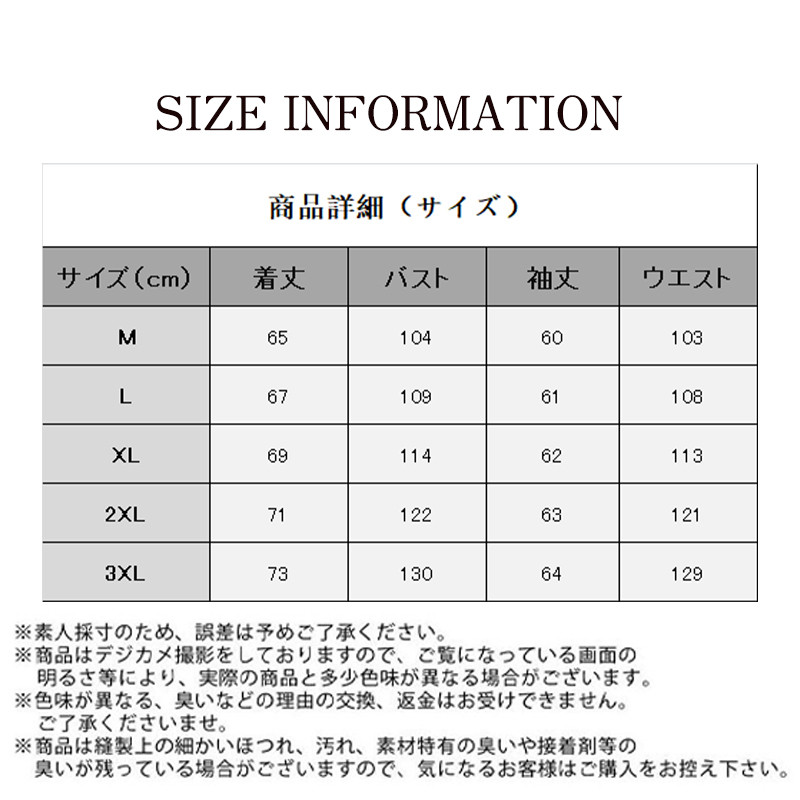 SIZE INFORMATION

商品詳細（サイズ）

| サイズ（cm） | 着丈 | バスト | 袖丈 | ウエスト |
|---|---|---|---|---|
| M | 65 | 104 | 60 | 103 |
| L | 67 | 109 | 61 | 108 |
| XL | 69 | 114 | 62 | 113 |
| 2XL | 71 | 122 | 63 | 121 |
| 3XL | 73 | 130 | 64 | 129 |

※素人採寸のため、誤差は予めご了承ください。
※商品はデジカメ撮影をしておりますので、ご覧になっている画面の明るさ等により、実際の商品と多少色味が異なる場合がございます。
※色味が異なる、臭いなどの理由の交換、返金はお受けできません。ご了承くださいませ。
※商品は縫製上の細かいほつれ、汚れ、素材特有の臭いや接着剤等の臭いが残っている場合がございますので、気になるお客様はご購入をお控え下さい。